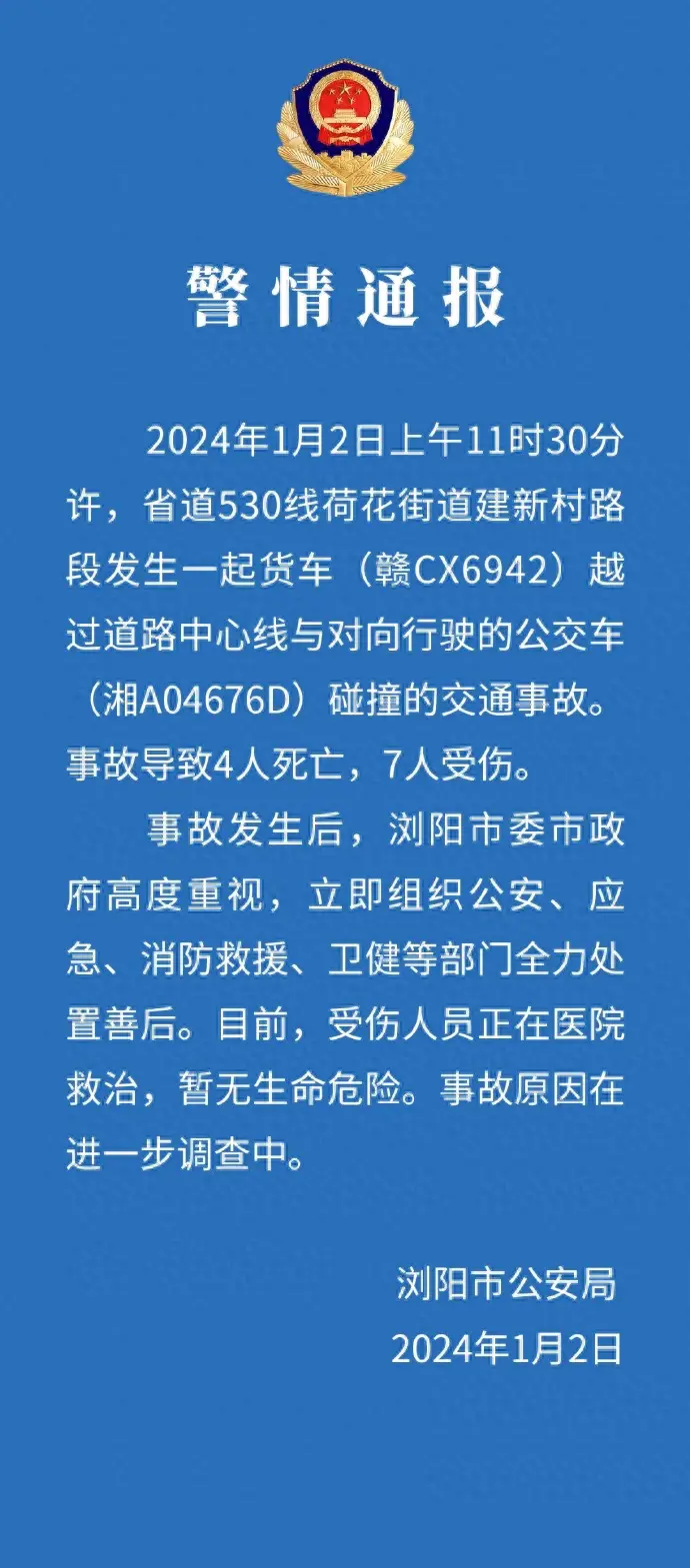 警情通报

2024年1月2日上午11时30分许，省道530线荷花街道建新村路段发生一起货车（赣CX6942）越过道路中心线与对向行驶的公交车（湘A04676D）碰撞的交通事故。事故导致4人死亡，7人受伤。

事故发生后，浏阳市委市政府高度重视，立即组织公安、应急、消防救援、卫健等部门全力处置善后。目前，受伤人员正在医院救治，暂无生命危险。事故原因在进一步调查中。

浏阳市公安局
2024年1月2日